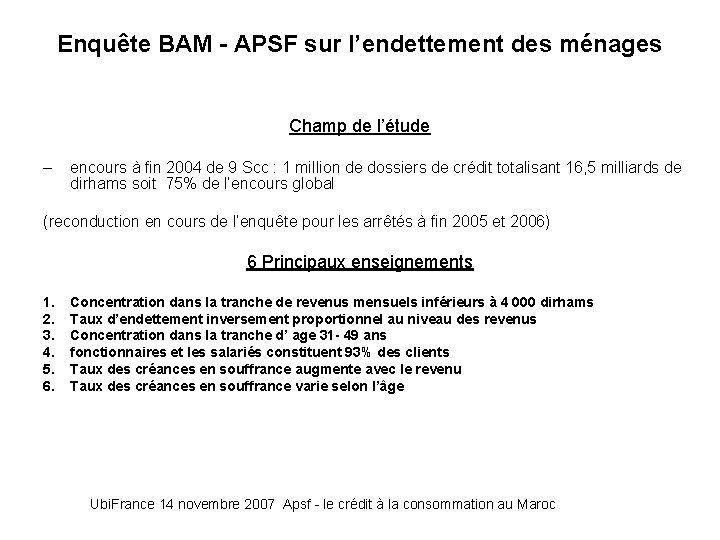 Enquête BAM - APSF sur l'endettement des ménages

Champ de l'étude

– encours à fin 2004 de 9 Scc : 1 million de dossiers de crédit totalisant 16,5 milliards de dirhams soit 75% de l'encours global

(reconduction en cours de l'enquête pour les arrêtés à fin 2005 et 2006)

6 Principaux enseignements

1. Concentration dans la tranche de revenus mensuels inférieurs à 4 000 dirhams
2. Taux d'endettement inversement proportionnel au niveau des revenus
3. Concentration dans la tranche d' age 31- 49 ans
4. fonctionnaires et les salariés constituent 93% des clients
5. Taux des créances en souffrance augmente avec le revenu
6. Taux des créances en souffrance varie selon l'âge

UbiFrance 14 novembre 2007 Apsf - le crédit à la consommation au Maroc